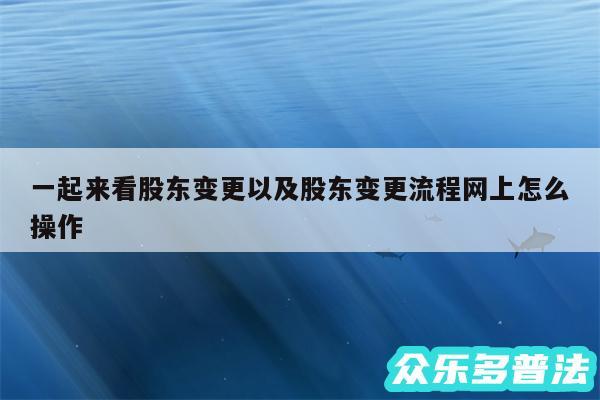 一起来看股东变更以及股东变更流程网上怎么操作

众乐多普法